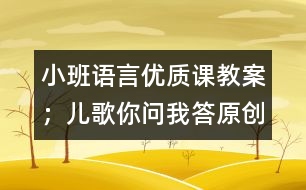 小班语言优质课教案；儿歌你问我答原创